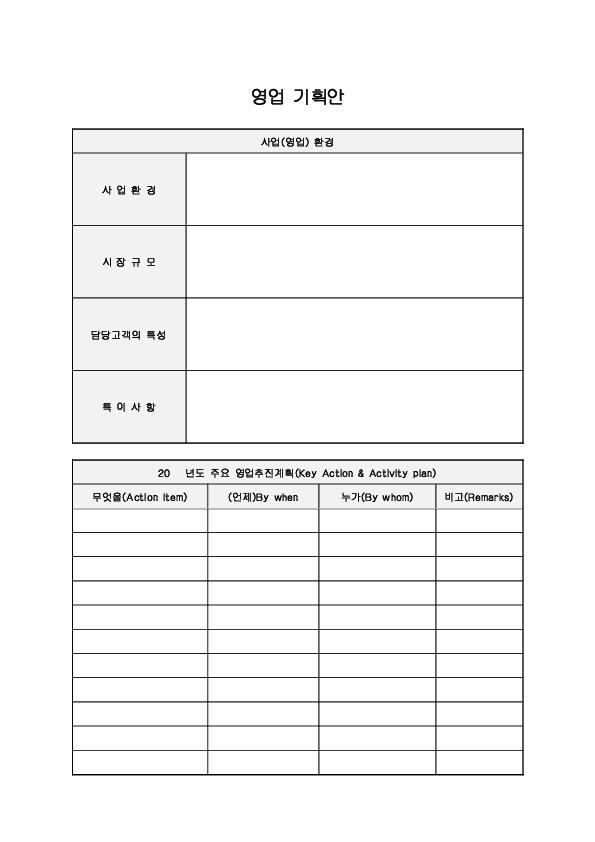 영업 기획안

| 사업(영업) 환경 | |
|---|---|
| 사 업 환 경 | |
| 시 장 규 모 | |
| 담당고객의 특성 | |
| 특 이 사 항 | |

20 년도 주요 영업추진계획(Key Action & Activity plan)

| 무엇을(Action Item) | (언제)By when | 누가(By whom) | 비고(Remarks) |
|---|---|---|---|
| | | | |
| | | | |
| | | | |
| | | | |
| | | | |
| | | | |
| | | | |
| | | | |
| | | | |
| | | | |
| | | | |